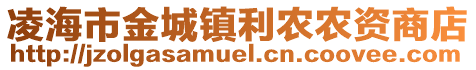 凌海市金城镇利农农资商店
http://jzolgasamuel.cn.coovee.com